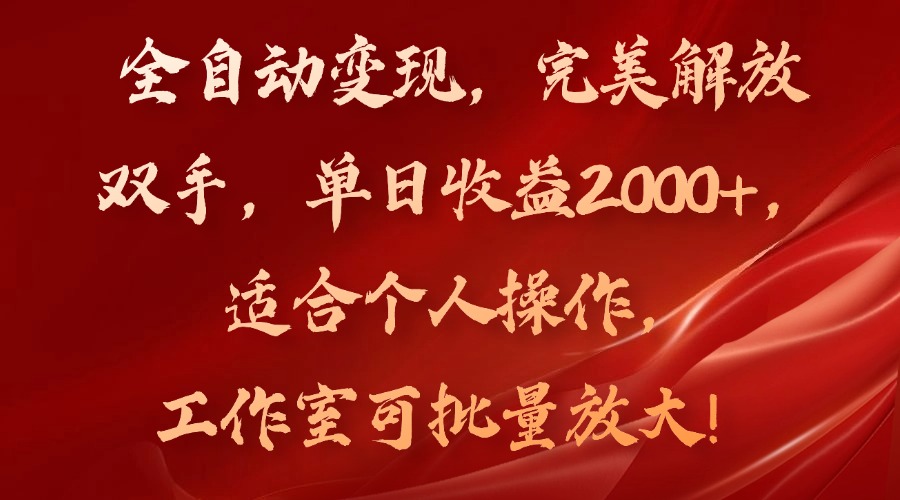 全自动变现，完美解放双手，单日收益2000+，适合个人操作，工作室可批量放大！